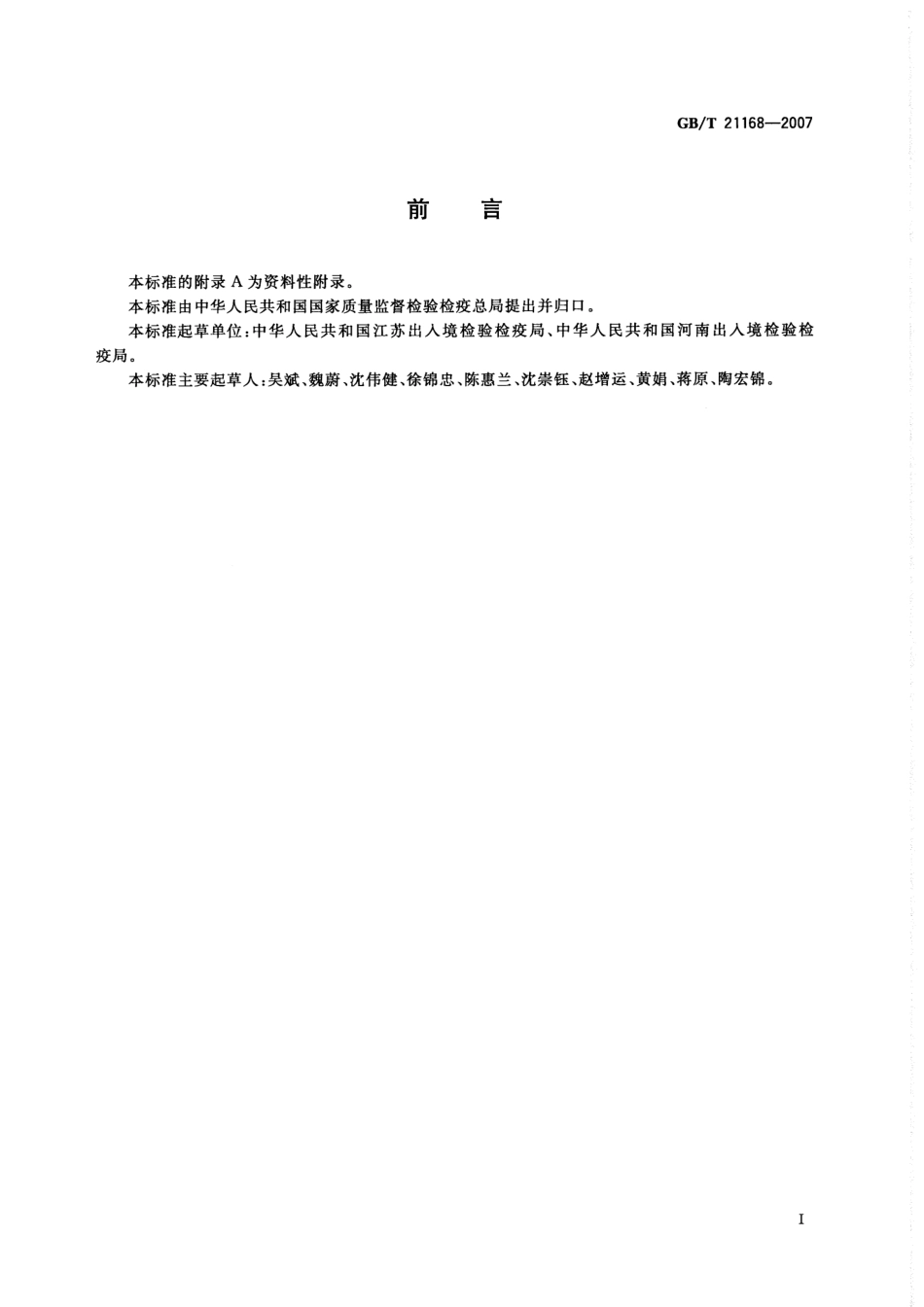 GB/T 21168—2007

前　言

本标准的附录 A 为资料性附录。

本标准由中华人民共和国国家质量监督检验检疫总局提出并归口。

本标准起草单位：中华人民共和国江苏出入境检验检疫局、中华人民共和国河南出入境检验检疫局。

本标准主要起草人：吴斌、魏蔚、沈伟健、徐锦忠、陈惠兰、沈崇钰、赵增运、黄娟、蒋原、陶宏锦。

I